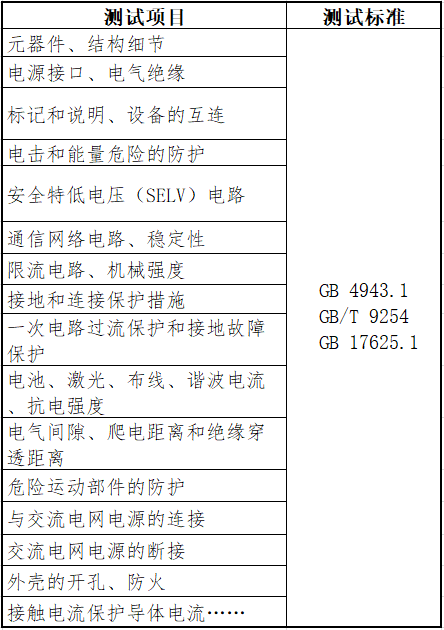 | 测试项目 | 测试标准 |
|---|---|
| 元器件、结构细节 | GB 4943.1 GB/T 9254 GB 17625.1 |
| 电源接口、电气绝缘 | |
| 标记和说明、设备的互连 | |
| 电击和能量危险的防护 | |
| 安全特低电压（SELV）电路 | |
| 通信网络电路、稳定性 | |
| 限流电路、机械强度 | |
| 接地和连接保护措施 | |
| 一次电路过流保护和接地故障保护 | |
| 电池、激光、布线、谐波电流、抗电强度 | |
| 电气间隙、爬电距离和绝缘穿透距离 | |
| 危险运动部件的防护 | |
| 与交流电网电源的连接 | |
| 交流电网电源的断接 | |
| 外壳的开孔、防火 | |
| 接触电流保护导体电流…… | |